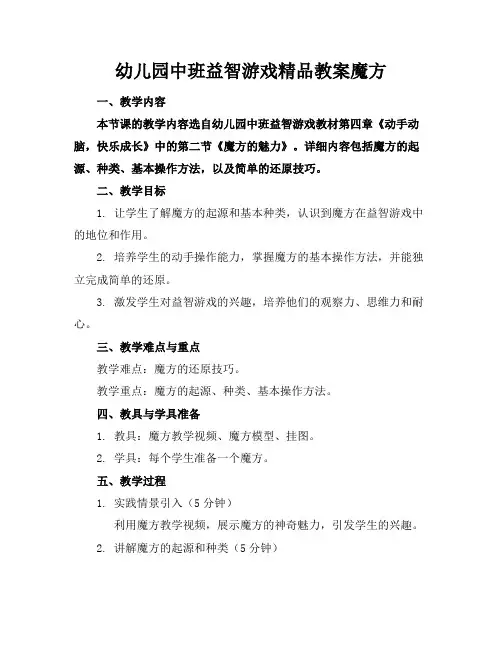 幼儿园中班益智游戏精品教案魔方

一、教学内容

本节课的教学内容选自幼儿园中班益智游戏教材第四章《动手动脑，快乐成长》中的第二节《魔方的魅力》。详细内容包括魔方的起源、种类、基本操作方法，以及简单的还原技巧。

二、教学目标

1. 让学生了解魔方的起源和基本种类，认识到魔方在益智游戏中的地位和作用。

2. 培养学生的动手操作能力，掌握魔方的基本操作方法，并能独立完成简单的还原。

3. 激发学生对益智游戏的兴趣，培养他们的观察力、思维力和耐心。

三、教学难点与重点

教学难点：魔方的还原技巧。

教学重点：魔方的起源、种类、基本操作方法。

四、教具与学具准备

1. 教具：魔方教学视频、魔方模型、挂图。

2. 学具：每个学生准备一个魔方。

五、教学过程

1. 实践情景引入（5 分钟）

利用魔方教学视频，展示魔方的神奇魅力，引发学生的兴趣。

2. 讲解魔方的起源和种类（5 分钟）